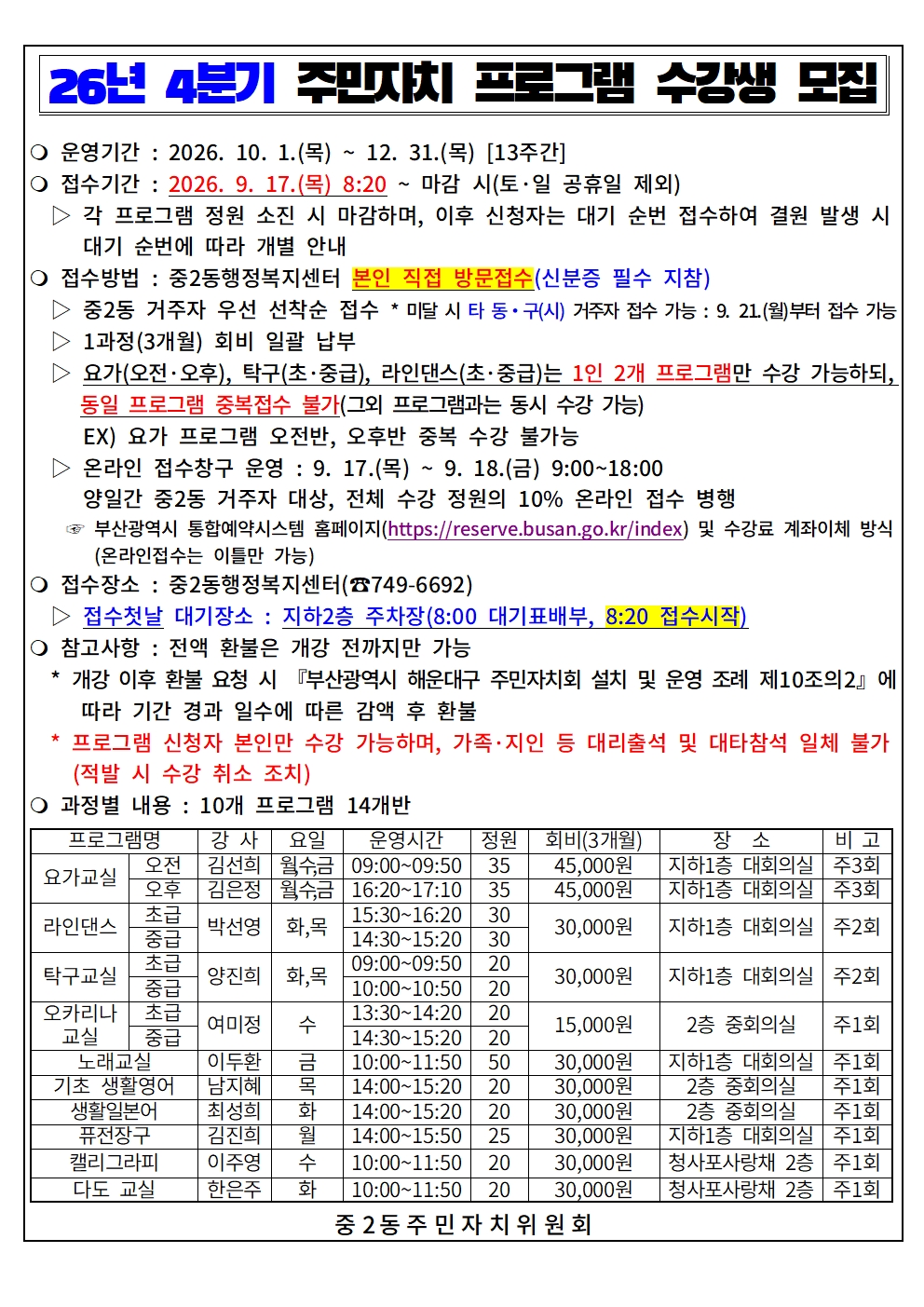 26년 4분기 주민자치 프로그램 수강생 모집

❍ 운영기간 : 2026. 10. 1.(목) ~ 12. 31.(목) [13주간]
❍ 접수기간 : 2026. 9. 17.(목) 8:20 ~ 마감 시(토·일 공휴일 제외)
▷ 각 프로그램 정원 소진 시 마감하며, 이후 신청자는 대기 순번 접수하여 결원 발생 시 대기 순번에 따라 개별 안내
❍ 접수방법 : 중2동행정복지센터 본인 직접 방문접수(신분증 필수 지참)
▷ 중2동 거주자 우선 선착순 접수 * 미달 시 타 동·구(시) 거주자 접수 가능 : 9. 21.(월)부터 접수 가능
▷ 1과정(3개월) 회비 일괄 납부
▷ 요가(오전·오후), 탁구(초·중급), 라인댄스(초·중급)는 1인 2개 프로그램만 수강 가능하되, 동일 프로그램 중복접수 불가(그외 프로그램과는 동시 수강 가능)
EX) 요가 프로그램 오전반, 오후반 중복 수강 불가능
▷ 온라인 접수창구 운영 : 9. 17.(목) ~ 9. 18.(금) 9:00~18:00
양일간 중2동 거주자 대상, 전체 수강 정원의 10% 온라인 접수 병행
☞ 부산광역시 통합예약시스템 홈페이지(https://reserve.busan.go.kr/index) 및 수강료 계좌이체 방식 (온라인접수는 이틀만 가능)
❍ 접수장소 : 중2동행정복지센터(☎749-6692)
▷ 접수첫날 대기장소 : 지하2층 주차장(8:00 대기표배부, 8:20 접수시작)
❍ 참고사항 : 전액 환불은 개강 전까지만 가능
* 개강 이후 환불 요청 시 『부산광역시 해운대구 주민자치회 설치 및 운영 조례 제10조의2』에 따라 기간 경과 일수에 따른 감액 후 환불
* 프로그램 신청자 본인만 수강 가능하며, 가족·지인 등 대리출석 및 대타참석 일체 불가 (적발 시 수강 취소 조치)
❍ 과정별 내용 : 10개 프로그램 14개반

| 프로그램명 | | 강 사 | 요일 | 운영시간 | 정원 | 회비(3개월) | 장 소 | 비 고 |
|---|---|---|---|---|---|---|---|---|
| 요가교실 | 오전 | 김선희 | 월,수,금 | 09:00~09:50 | 35 | 45,000원 | 지하1층 대회의실 | 주3회 |
| | 오후 | 김은정 | 월,수,금 | 16:20~17:10 | 35 | 45,000원 | 지하1층 대회의실 | 주3회 |
| 라인댄스 | 초급 | 박선영 | 화,목 | 15:30~16:20 | 30 | 30,000원 | 지하1층 대회의실 | 주2회 |
| | 중급 | | | 14:30~15:20 | 30 | | | |
| 탁구교실 | 초급 | 양진희 | 화,목 | 09:00~09:50 | 20 | 30,000원 | 지하1층 대회의실 | 주2회 |
| | 중급 | | | 10:00~10:50 | 20 | | | |
| 오카리나 교실 | 초급 | 여미정 | 수 | 13:30~14:20 | 20 | 15,000원 | 2층 중회의실 | 주1회 |
| | 중급 | | | 14:30~15:20 | 20 | | | |
| 노래교실 | | 이두환 | 금 | 10:00~11:50 | 50 | 30,000원 | 지하1층 대회의실 | 주1회 |
| 기초 생활영어 | | 남지혜 | 목 | 14:00~15:20 | 20 | 30,000원 | 2층 중회의실 | 주1회 |
| 생활일본어 | | 최성희 | 화 | 14:00~15:20 | 20 | 30,000원 | 2층 중회의실 | 주1회 |
| 퓨전장구 | | 김진희 | 월 | 14:00~15:50 | 25 | 30,000원 | 지하1층 대회의실 | 주1회 |
| 캘리그라피 | | 이주영 | 수 | 10:00~11:50 | 20 | 30,000원 | 청사포사랑채 2층 | 주1회 |
| 다도 교실 | | 한은주 | 화 | 10:00~11:50 | 20 | 30,000원 | 청사포사랑채 2층 | 주1회 |

중2동주민자치위원회